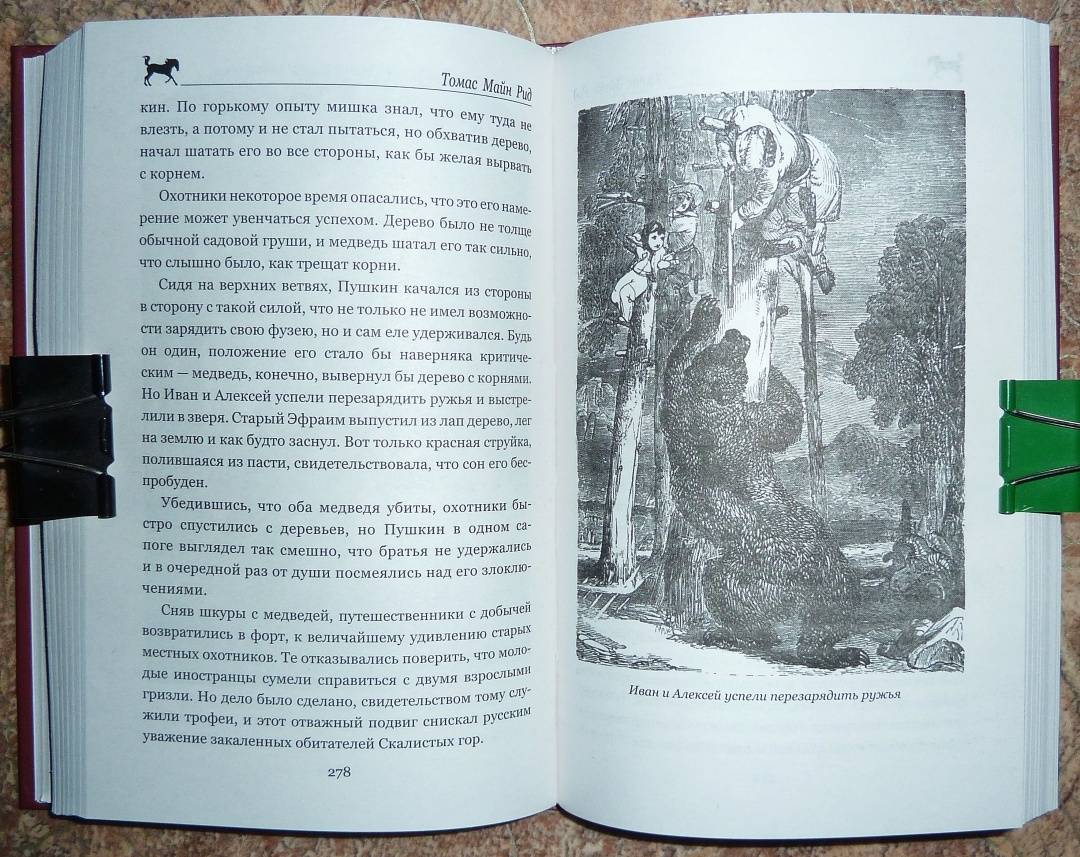 Томас Майн Рид

кин. По горькому опыту мишка знал, что ему туда не влезть, а потому и не стал пытаться, но обхватив дерево, начал шатать его во все стороны, как бы желая вырвать с корнем.

Охотники некоторое время опасались, что это его намерение может увенчаться успехом. Дерево было не толще обычной садовой груши, и медведь шатал его так сильно, что слышно было, как трещат корни.

Сидя на верхних ветвях, Пушкин качался из стороны в сторону с такой силой, что не только не имел возможности зарядить свою фузею, но и сам еле удерживался. Будь он один, положение его стало бы наверняка критическим — медведь, конечно, вывернул бы дерево с корнями. Но Иван и Алексей успели перезарядить ружья и выстрелили в зверя. Старый Эфраим выпустил из лап дерево, лег на землю и как будто заснул. Вот только красная струйка, полившаяся из пасти, свидетельствовала, что сон его беспробуден.

Убедившись, что оба медведя убиты, охотники быстро спустились с деревьев, но Пушкин в одном сапоге выглядел так смешно, что братья не удержались и в очередной раз от души посмеялись над его злоключениями.

Сняв шкуры с медведей, путешественники с добычей возвратились в форт, к величайшему удивлению старых местных охотников. Те отказывались поверить, что молодые иностранцы сумели справиться с двумя взрослыми гризли. Но дело было сделано, свидетельством тому служили трофеи, и этот отважный подвиг снискал русским уважение закаленных обитателей Скалистых гор.

278

Иван и Алексей успели перезарядить ружья